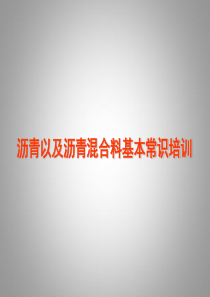 沥青以及沥青混合料基本常识培训